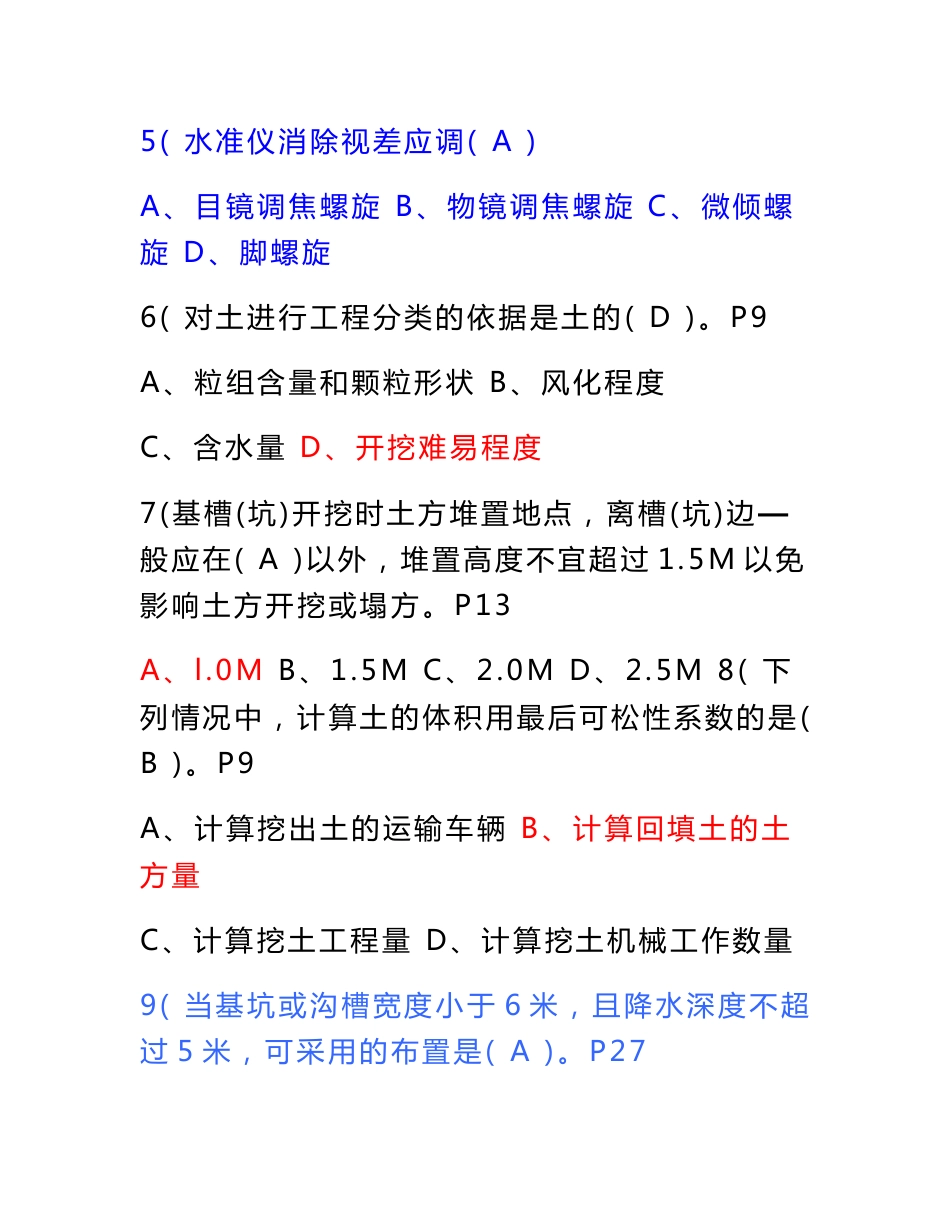 5( 水准仪消除视差应调( A )

A、目镜调焦螺旋 B、物镜调焦螺旋 C、微倾螺旋 D、脚螺旋

6( 对土进行工程分类的依据是土的( D )。P9

A、粒组含量和颗粒形状 B、风化程度

C、含水量 D、开挖难易程度

7(基槽(坑)开挖时土方堆置地点，离槽(坑)边一般应在( A )以外，堆置高度不宜超过 1.5M 以免影响土方开挖或塌方。P13

A、l.0M B、1.5M C、2.0M D、2.5M 8( 下列情况中，计算土的体积用最后可松性系数的是( B )。P9

A、计算挖出土的运输车辆 B、计算回填土的土方量

C、计算挖土工程量 D、计算挖土机械工作数量

9( 当基坑或沟槽宽度小于 6 米，且降水深度不超过 5 米，可采用的布置是( A )。P27